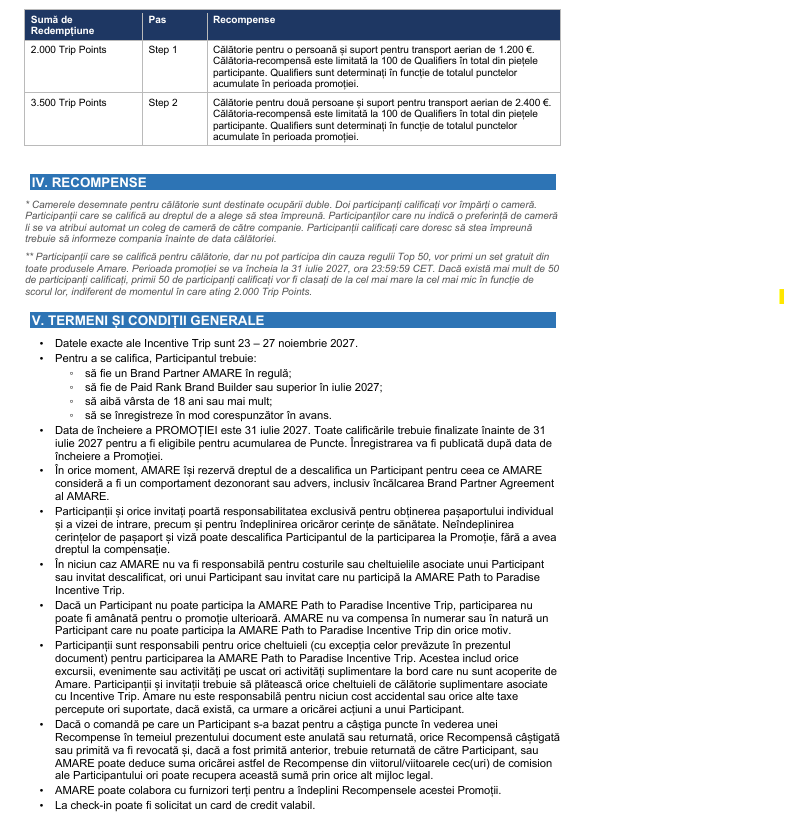 | Sumă de Redempțiune | Pas | Recompense |
|---|---|---|
| 2.000 Trip Points | Step 1 | Călătorie pentru o persoană și suport pentru transport aerian de 1.200 €. Călătoria-recompensă este limitată la 100 de Qualifiers în total din piețele participante. Qualifiers sunt determinați în funcție de totalul punctelor acumulate în perioada promoției. |
| 3.500 Trip Points | Step 2 | Călătorie pentru două persoane și suport pentru transport aerian de 2.400 €. Călătoria-recompensă este limitată la 100 de Qualifiers în total din piețele participante. Qualifiers sunt determinați în funcție de totalul punctelor acumulate în perioada promoției. |

IV. RECOMPENSE

* Camerele desemnate pentru călătorie sunt destinate ocupării duble. Doi participanți calificați vor împărți o cameră. Participanții care se califică au dreptul de a alege să stea împreună. Participanților care nu indică o preferință de cameră li se va atribui automat un coleg de cameră de către companie. Participanții calificați care doresc să stea împreună trebuie să informeze compania înainte de data călătoriei.

** Participanții care se califică pentru călătorie, dar nu pot participa din cauza regulii Top 50, vor primi un set gratuit din toate produsele Amare. Perioada promoției se va încheia la 31 iulie 2027, ora 23:59:59 CET. Dacă există mai mult de 50 de participanți calificați, primii 50 de participanți calificați vor fi clasați de la cel mai mare la cel mai mic în funcție de scorul lor, indiferent de momentul în care ating 2.000 Trip Points.

V. TERMENI ȘI CONDIȚII GENERALE

• Datele exacte ale Incentive Trip sunt 23 – 27 noiembrie 2027.
• Pentru a se califica, Participantul trebuie:
  ◦ să fie un Brand Partner AMARE în regulă;
  ◦ să fie de Paid Rank Brand Builder sau superior în iulie 2027;
  ◦ să aibă vârsta de 18 ani sau mai mult;
  ◦ să se înregistreze în mod corespunzător în avans.
• Data de încheiere a PROMOȚIEI este 31 iulie 2027. Toate calificările trebuie finalizate înainte de 31 iulie 2027 pentru a fi eligibile pentru acumularea de Puncte. Înregistrarea va fi publicată după data de încheiere a Promoției.
• În orice moment, AMARE își rezervă dreptul de a descalifica un Participant pentru ceea ce AMARE consideră a fi un comportament dezonorant sau advers, inclusiv încălcarea Brand Partner Agreement al AMARE.
• Participanții și orice invitați poartă responsabilitatea exclusivă pentru obținerea pașaportului individual și a vizei de intrare, precum și pentru îndeplinirea oricăror cerințe de sănătate. Neîndeplinirea cerințelor de pașaport și viză poate descalifica Participantul de la participarea la Promoție, fără a avea dreptul la compensație.
• În niciun caz AMARE nu va fi responsabilă pentru costurile sau cheltuielile asociate unui Participant sau invitat descalificat, ori unui Participant sau invitat care nu participă la AMARE Path to Paradise Incentive Trip.
• Dacă un Participant nu poate participa la AMARE Path to Paradise Incentive Trip, participarea nu poate fi amânată pentru o promoție ulterioară. AMARE nu va compensa în numerar sau în natură un Participant care nu poate participa la AMARE Path to Paradise Incentive Trip din orice motiv.
• Participanții sunt responsabili pentru orice cheltuieli (cu excepția celor prevăzute în prezentul document) pentru participarea la AMARE Path to Paradise Incentive Trip. Acestea includ orice excursii, evenimente sau activități pe uscat ori activități suplimentare la bord care nu sunt acoperite de Amare. Participanții și invitații trebuie să plătească orice cheltuieli de călătorie suplimentare asociate cu Incentive Trip. Amare nu este responsabilă pentru niciun cost accidental sau orice alte taxe percepute ori suportate, dacă există, ca urmare a oricărei acțiuni a unui Participant.
• Dacă o comandă pe care un Participant s-a bazat pentru a câștiga puncte în vederea unei Recompense în temeiul prezentului document este anulată sau returnată, orice Recompensă câștigată sau primită va fi revocată și, dacă a fost primită anterior, trebuie returnată de către Participant, sau AMARE poate deduce suma oricărei astfel de Recompense din viitorul/viitoarele cec(uri) de comision ale Participantului ori poate recupera această sumă prin orice alt mijloc legal.
• AMARE poate colabora cu furnizori terți pentru a îndeplini Recompensele acestei Promoții.
• La check-in poate fi solicitat un card de credit valabil.